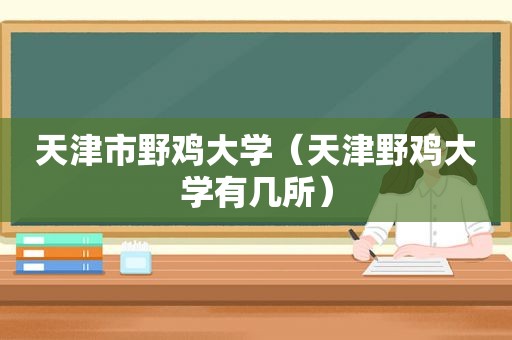 天津市野鸡大学（天津野鸡大学有几所）